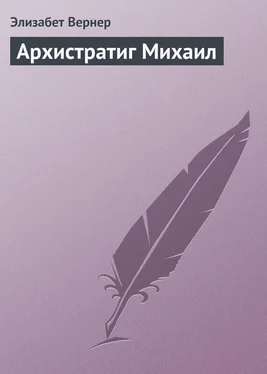 Элизабет Вернер

Архистратиг Михаил